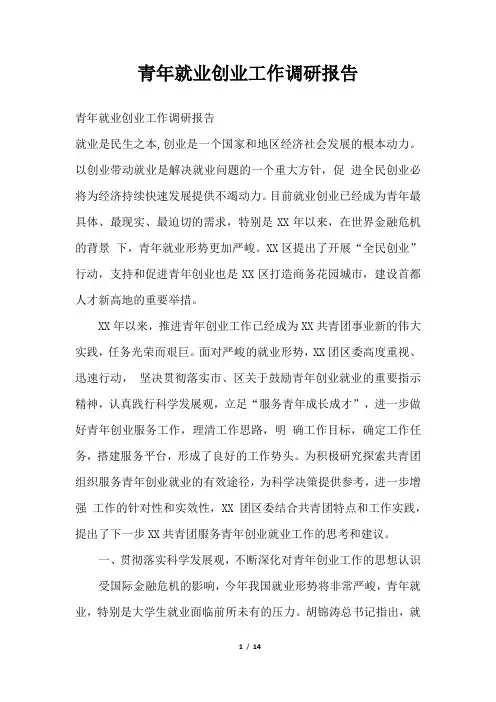 青年就业创业工作调研报告

青年就业创业工作调研报告

就业是民生之本,创业是一个国家和地区经济社会发展的根本动力。以创业带动就业是解决就业问题的一个重大方针，促 进全民创业必将为经济持续快速发展提供不竭动力。目前就业创业已经成为青年最具体、最现实、最迫切的需求，特别是 XX 年以来，在世界金融危机的背景 下，青年就业形势更加严峻。XX 区提出了开展“全民创业”行动，支持和促进青年创业也是 XX 区打造商务花园城市，建设首都人才新高地的重要举措。

XX 年以来，推进青年创业工作已经成为 XX 共青团事业新的伟大实践，任务光荣而艰巨。面对严峻的就业形势，XX 团区委高度重视、迅速行动， 坚决贯彻落实市、区关于鼓励青年创业就业的重要指示精神，认真践行科学发展观，立足“服务青年成长成才”，进一步做好青年创业服务工作，理清工作思路，明 确工作目标，确定工作任务，搭建服务平台，形成了良好的工作势头。为积极研究探索共青团组织服务青年创业就业的有效途径，为科学决策提供参考，进一步增强 工作的针对性和实效性，XX 团区委结合共青团特点和工作实践，提出了下一步 XX 共青团服务青年创业就业工作的思考和建议。

一、贯彻落实科学发展观，不断深化对青年创业工作的思想认识

受国际金融危机的影响，今年我国就业形势将非常严峻，青年就业，特别是大学生就业面临前所未有的压力。胡锦涛总书记指出，就

1 / 14